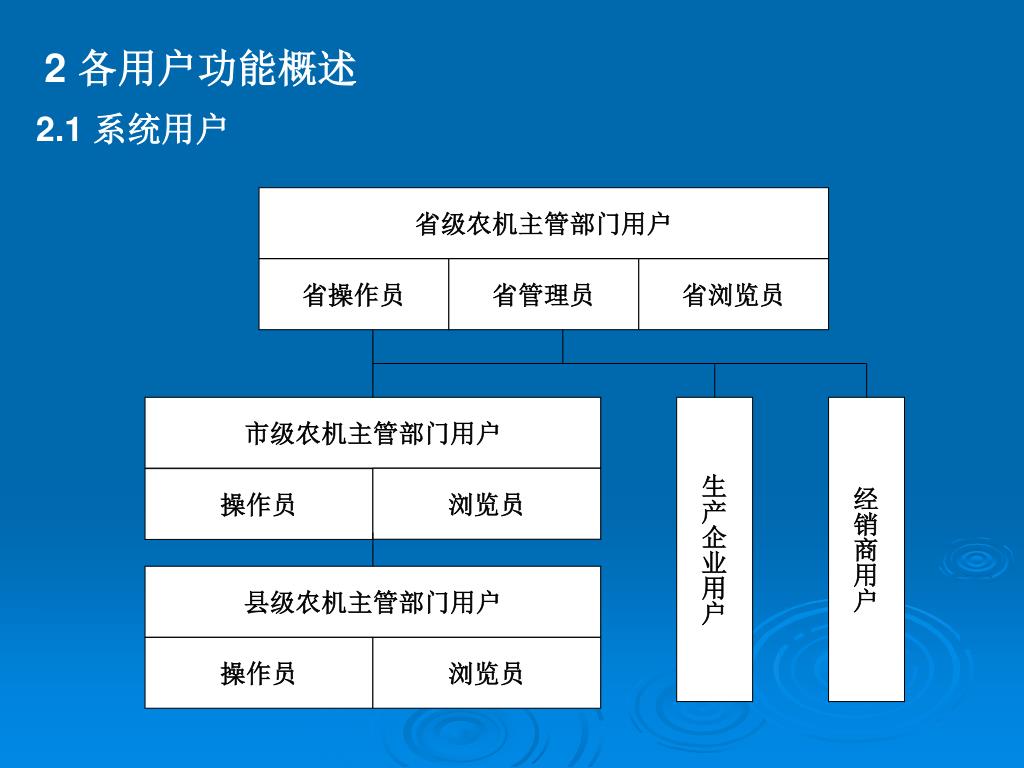 2 各用户功能概述

2.1 系统用户

省级农机主管部门用户

省操作员

省管理员

省浏览员

市级农机主管部门用户

操作员

浏览员

县级农机主管部门用户

操作员

浏览员

生产企业用户

经销商用户